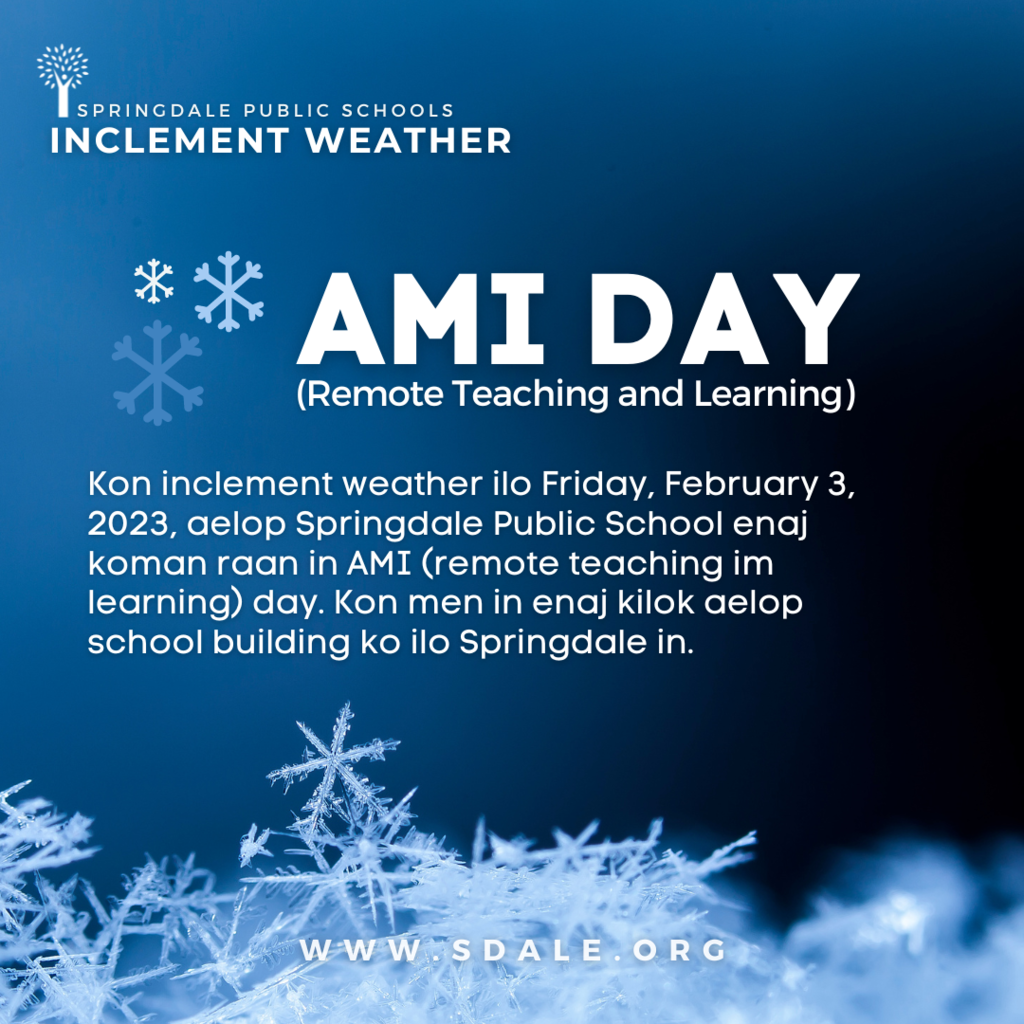 SPRINGDALE PUBLIC SCHOOLS
INCLEMENT WEATHER

AMI DAY
(Remote Teaching and Learning)

Kon inclement weather ilo Friday, February 3, 2023, aelop Springdale Public School enaj koman raan in AMI (remote teaching im learning) day. Kon men in enaj kilok aelop school building ko ilo Springdale in.

WWW.SDALE.ORG